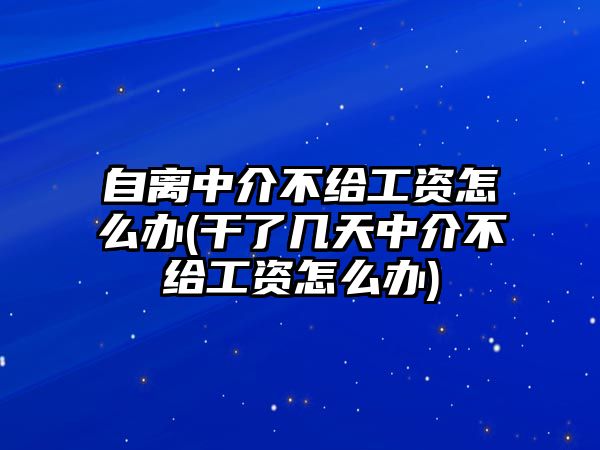 自离中介不给工资怎么办(干了几天中介不给工资怎么办)